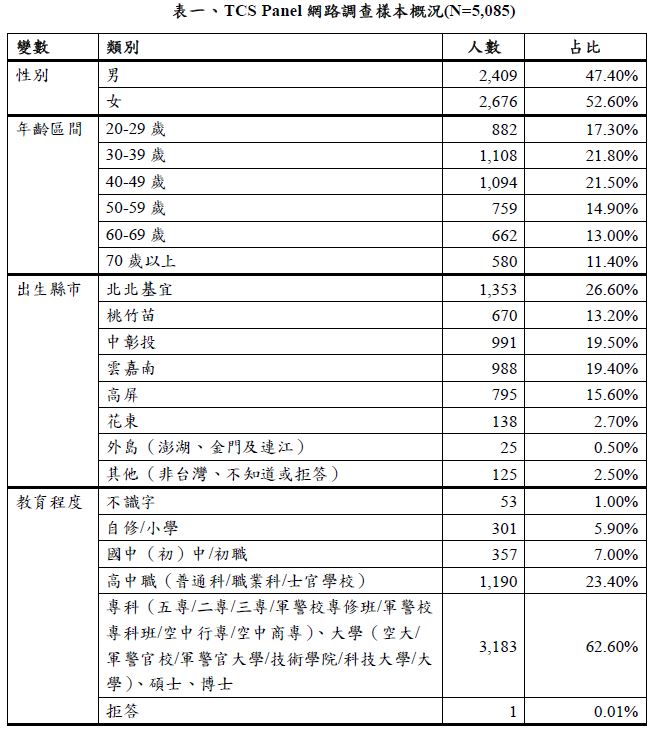 表一、TCS Panel 網路調查樣本概況(N=5,085)

| 變數 | 類別 | 人數 | 占比 |
|---|---|---|---|
| 性別 | 男 | 2,409 | 47.40% |
| | 女 | 2,676 | 52.60% |
| 年齡區間 | 20-29 歲 | 882 | 17.30% |
| | 30-39 歲 | 1,108 | 21.80% |
| | 40-49 歲 | 1,094 | 21.50% |
| | 50-59 歲 | 759 | 14.90% |
| | 60-69 歲 | 662 | 13.00% |
| | 70 歲以上 | 580 | 11.40% |
| 出生縣市 | 北北基宜 | 1,353 | 26.60% |
| | 桃竹苗 | 670 | 13.20% |
| | 中彰投 | 991 | 19.50% |
| | 雲嘉南 | 988 | 19.40% |
| | 高屏 | 795 | 15.60% |
| | 花東 | 138 | 2.70% |
| | 外島（澎湖、金門及連江） | 25 | 0.50% |
| | 其他（非台灣、不知道或拒答） | 125 | 2.50% |
| 教育程度 | 不識字 | 53 | 1.00% |
| | 自修/小學 | 301 | 5.90% |
| | 國中（初）中/初職 | 357 | 7.00% |
| | 高中職（普通科/職業科/士官學校） | 1,190 | 23.40% |
| | 專科（五專/二專/三專/軍警校專修班/軍警校專科班/空中行專/空中商專）、大學（空大/軍警官校/軍警官大學/技術學院/科技大學/大學）、碩士、博士 | 3,183 | 62.60% |
| | 拒答 | 1 | 0.01% |